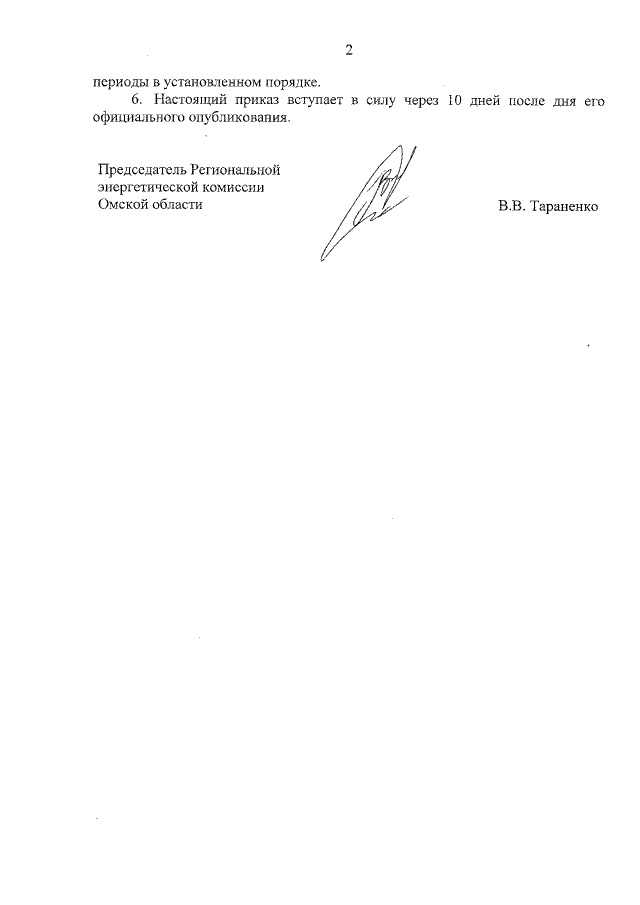 2

периоды в установленном порядке.

6. Настоящий приказ вступает в силу через 10 дней после дня его официального опубликования.

Председатель Региональной энергетической комиссии Омской области

В.В. Тараненко